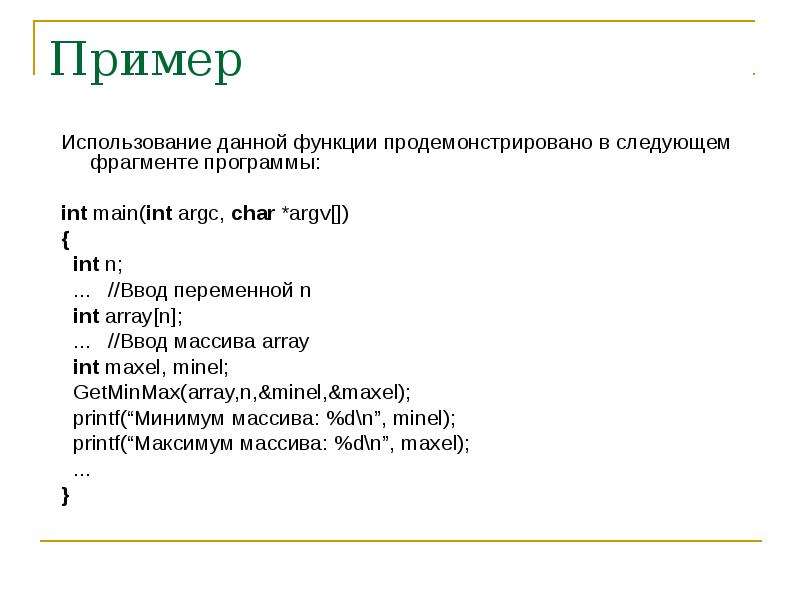 Пример

Использование данной функции продемонстрировано в следующем фрагменте программы:

int main(int argc, char *argv[])
{
int n;
... //Ввод переменной n
int array[n];
... //Ввод массива array
int maxel, minel;
GetMinMax(array,n,&minel,&maxel);
printf(“Минимум массива: %d\n”, minel);
printf(“Максимум массива: %d\n”, maxel);
...
}